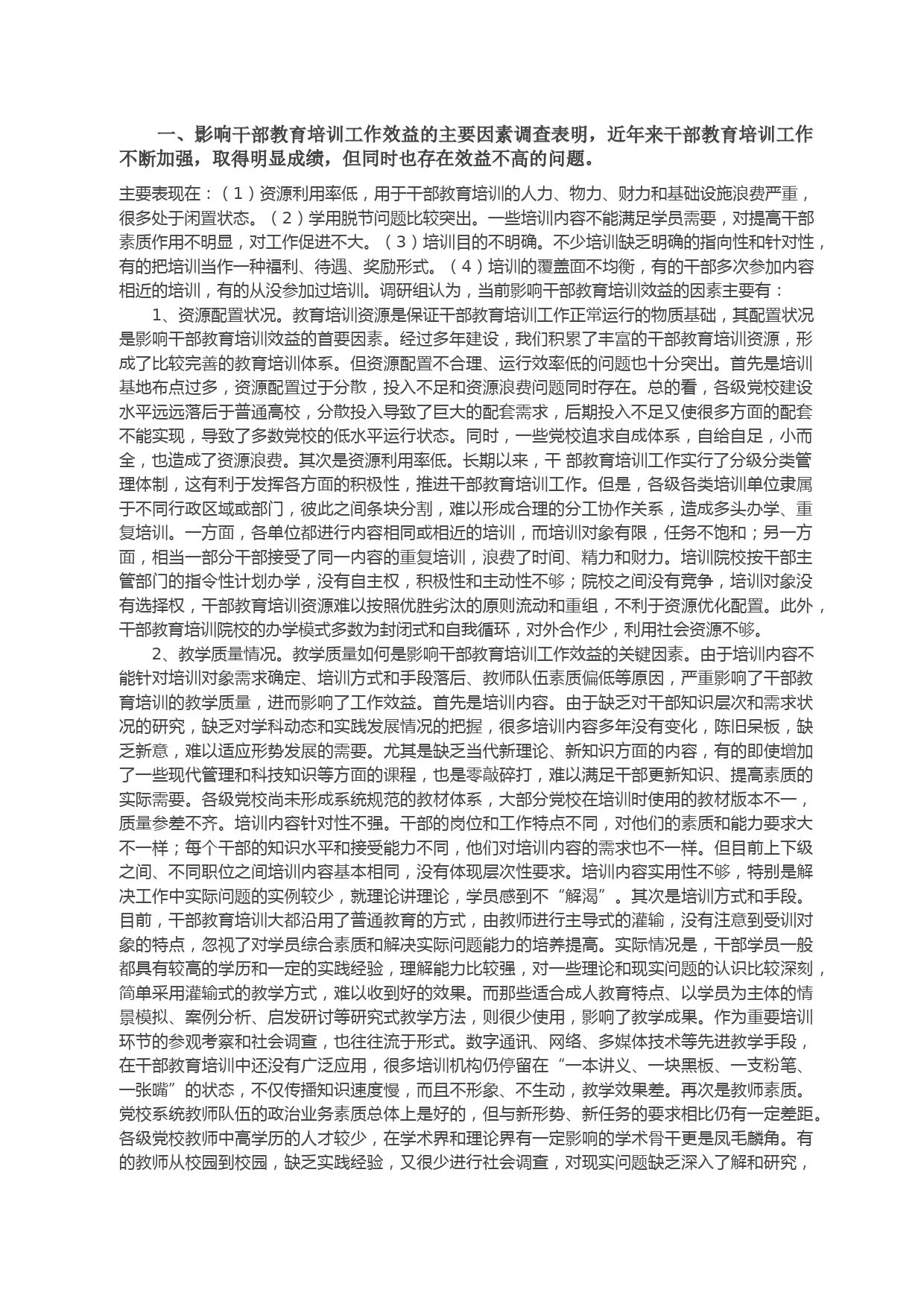 一、影响干部教育培训工作效益的主要因素调查表明，近年来干部教育培训工作不断加强，取得明显成绩，但同时也存在效益不高的问题。

主要表现在：（1）资源利用率低，用于干部教育培训的人力、物力、财力和基础设施浪费严重，很多处于闲置状态。（2）学用脱节问题比较突出。一些培训内容不能满足学员需要，对提高干部素质作用不明显，对工作促进不大。（3）培训目的不明确。不少培训缺乏明确的指向性和针对性，有的把培训当作一种福利、待遇、奖励形式。（4）培训的覆盖面不均衡，有的干部多次参加内容相近的培训，有的从没参加过培训。调研组认为，当前影响干部教育培训效益的因素主要有：

1、资源配置状况。教育培训资源是保证干部教育培训工作正常运行的物质基础，其配置状况是影响干部教育培训效益的首要因素。经过多年建设，我们积累了丰富的干部教育培训资源，形成了比较完善的教育培训体系。但资源配置不合理、运行效率低的问题也十分突出。首先是培训基地布点过多，资源配置过于分散，投入不足和资源浪费问题同时存在。总的看，各级党校建设水平远远落后于普通高校，分散投入导致了巨大的配套需求，后期投入不足又使很多方面的配套不能实现，导致了多数党校的低水平运行状态。同时，一些党校追求自成体系，自给自足，小而全，也造成了资源浪费。其次是资源利用率低。长期以来，干 部教育培训工作实行了分级分类管理体制，这有利于发挥各方面的积极性，推进干部教育培训工作。但是，各级各类培训单位隶属于不同行政区域或部门，彼此之间条块分割，难以形成合理的分工协作关系，造成多头办学、重复培训。一方面，各单位都进行内容相同或相近的培训，而培训对象有限，任务不饱和；另一方面，相当一部分干部接受了同一内容的重复培训，浪费了时间、精力和财力。培训院校按干部主管部门的指令性计划办学，没有自主权，积极性和主动性不够；院校之间没有竞争，培训对象没有选择权，干部教育培训资源难以按照优胜劣汰的原则流动和重组，不利于资源优化配置。此外，干部教育培训院校的办学模式多数为封闭式和自我循环，对外合作少，利用社会资源不够。

2、教学质量情况。教学质量如何是影响干部教育培训工作效益的关键因素。由于培训内容不能针对培训对象需求确定、培训方式和手段落后、教师队伍素质偏低等原因，严重影响了干部教育培训的教学质量，进而影响了工作效益。首先是培训内容。由于缺乏对干部知识层次和需求状况的研究，缺乏对学科动态和实践发展情况的把握，很多培训内容多年没有变化，陈旧呆板，缺乏新意，难以适应形势发展的需要。尤其是缺乏当代新理论、新知识方面的内容，有的即使增加了一些现代管理和科技知识等方面的课程，也是零敲碎打，难以满足干部更新知识、提高素质的实际需要。各级党校尚未形成系统规范的教材体系，大部分党校在培训时使用的教材版本不一，质量参差不齐。培训内容针对性不强。干部的岗位和工作特点不同，对他们的素质和能力要求大不一样；每个干部的知识水平和接受能力不同，他们对培训内容的需求也不一样。但目前上下级之间、不同职位之间培训内容基本相同，没有体现层次性要求。培训内容实用性不够，特别是解决工作中实际问题的实例较少，就理论讲理论，学员感到不“解渴”。其次是培训方式和手段。目前，干部教育培训大都沿用了普通教育的方式，由教师进行主导式的灌输，没有注意到受训对象的特点，忽视了对学员综合素质和解决实际问题能力的培养提高。实际情况是，干部学员一般都具有较高的学历和一定的实践经验，理解能力比较强，对一些理论和现实问题的认识比较深刻，简单采用灌输式的教学方式，难以收到好的效果。而那些适合成人教育特点、以学员为主体的情景模拟、案例分析、启发研讨等研究式教学方法，则很少使用，影响了教学成果。作为重要培训环节的参观考察和社会调查，也往往流于形式。数字通讯、网络、多媒体技术等先进教学手段，在干部教育培训中还没有广泛应用，很多培训机构仍停留在“一本讲义、一块黑板、一支粉笔、一张嘴”的状态，不仅传播知识速度慢，而且不形象、不生动，教学效果差。再次是教师素质。党校系统教师队伍的政治业务素质总体上是好的，但与新形势、新任务的要求相比仍有一定差距。各级党校教师中高学历的人才较少，在学术界和理论界有一定影响的学术骨干更是凤毛麟角。有的教师从校园到校园，缺乏实践经验，又很少进行社会调查，对现实问题缺乏深入了解和研究，